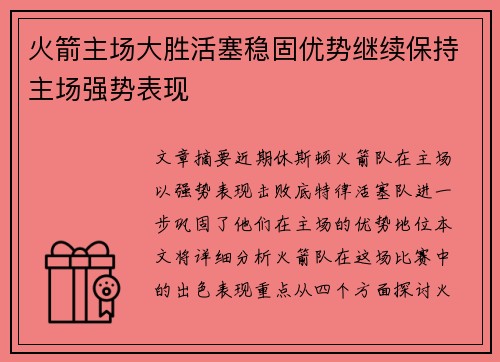 火箭主场大胜活塞稳固优势继续保持主场强势表现

文章摘要近期休斯顿火箭队在主场以强势表现击败底特律活塞队进一步巩固了他们在主场的优势地位本文将详细分析火箭队在这场比赛中的出色表现重点从四个方面探讨火